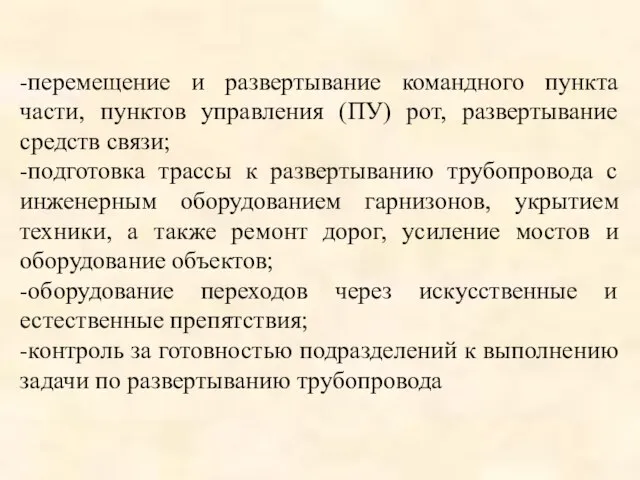 -перемещение и развертывание командного пункта части, пунктов управления (ПУ) рот, развертывание средств связи;
-подготовка трассы к развертыванию трубопровода с инженерным оборудованием гарнизонов, укрытием техники, а также ремонт дорог, усиление мостов и оборудование объектов;
-оборудование переходов через искусственные и естественные препятствия;
-контроль за готовностью подразделений к выполнению задачи по развертыванию трубопровода